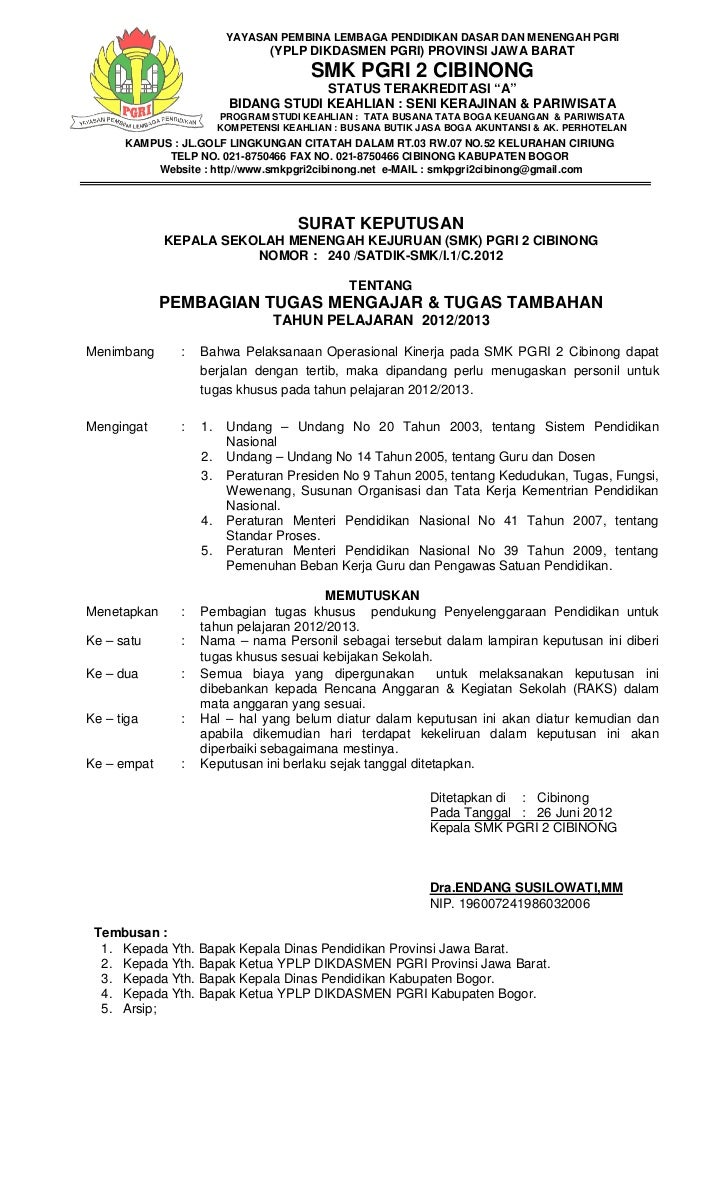 PGRI
YAYASAN PEMBINA LEMBAGA PENDIDIKAN

YAYASAN PEMBINA LEMBAGA PENDIDIKAN DASAR DAN MENENGAH PGRI
(YPLP DIKDASMEN PGRI) PROVINSI JAWA BARAT
SMK PGRI 2 CIBINONG
STATUS TERAKREDITASI "A"
BIDANG STUDI KEAHLIAN : SENI KERAJINAN & PARIWISATA
PROGRAM STUDI KEAHLIAN : TATA BUSANA TATA BOGA KEUANGAN & PARIWISATA
KOMPETENSI KEAHLIAN : BUSANA BUTIK JASA BOGA AKUNTANSI & AK. PERHOTELAN
KAMPUS : JL.GOLF LINGKUNGAN CITATAH DALAM RT.03 RW.07 NO.52 KELURAHAN CIRIUNG
TELP NO. 021-8750466 FAX NO. 021-8750466 CIBINONG KABUPATEN BOGOR
Website : http//www.smkpgri2cibinong.net e-MAIL : smkpgri2cibinong@gmail.com

SURAT KEPUTUSAN
KEPALA SEKOLAH MENENGAH KEJURUAN (SMK) PGRI 2 CIBINONG
NOMOR : 240 /SATDIK-SMK/I.1/C.2012

TENTANG
PEMBAGIAN TUGAS MENGAJAR & TUGAS TAMBAHAN
TAHUN PELAJARAN 2012/2013

Menimbang : Bahwa Pelaksanaan Operasional Kinerja pada SMK PGRI 2 Cibinong dapat berjalan dengan tertib, maka dipandang perlu menugaskan personil untuk tugas khusus pada tahun pelajaran 2012/2013.

Mengingat : 1. Undang – Undang No 20 Tahun 2003, tentang Sistem Pendidikan Nasional
2. Undang – Undang No 14 Tahun 2005, tentang Guru dan Dosen
3. Peraturan Presiden No 9 Tahun 2005, tentang Kedudukan, Tugas, Fungsi, Wewenang, Susunan Organisasi dan Tata Kerja Kementrian Pendidikan Nasional.
4. Peraturan Menteri Pendidikan Nasional No 41 Tahun 2007, tentang Standar Proses.
5. Peraturan Menteri Pendidikan Nasional No 39 Tahun 2009, tentang Pemenuhan Beban Kerja Guru dan Pengawas Satuan Pendidikan.

MEMUTUSKAN
Menetapkan : Pembagian tugas khusus pendukung Penyelenggaraan Pendidikan untuk tahun pelajaran 2012/2013.
Ke – satu : Nama – nama Personil sebagai tersebut dalam lampiran keputusan ini diberi tugas khusus sesuai kebijakan Sekolah.
Ke – dua : Semua biaya yang dipergunakan untuk melaksanakan keputusan ini dibebankan kepada Rencana Anggaran & Kegiatan Sekolah (RAKS) dalam mata anggaran yang sesuai.
Ke – tiga : Hal – hal yang belum diatur dalam keputusan ini akan diatur kemudian dan apabila dikemudian hari terdapat kekeliruan dalam keputusan ini akan diperbaiki sebagaimana mestinya.
Ke – empat : Keputusan ini berlaku sejak tanggal ditetapkan.

Ditetapkan di : Cibinong
Pada Tanggal : 26 Juni 2012
Kepala SMK PGRI 2 CIBINONG

Dra.ENDANG SUSILOWATI,MM
NIP. 196007241986032006

Tembusan :
1. Kepada Yth. Bapak Kepala Dinas Pendidikan Provinsi Jawa Barat.
2. Kepada Yth. Bapak Ketua YPLP DIKDASMEN PGRI Provinsi Jawa Barat.
3. Kepada Yth. Bapak Kepala Dinas Pendidikan Kabupaten Bogor.
4. Kepada Yth. Bapak Ketua YPLP DIKDASMEN PGRI Kabupaten Bogor.
5. Arsip;